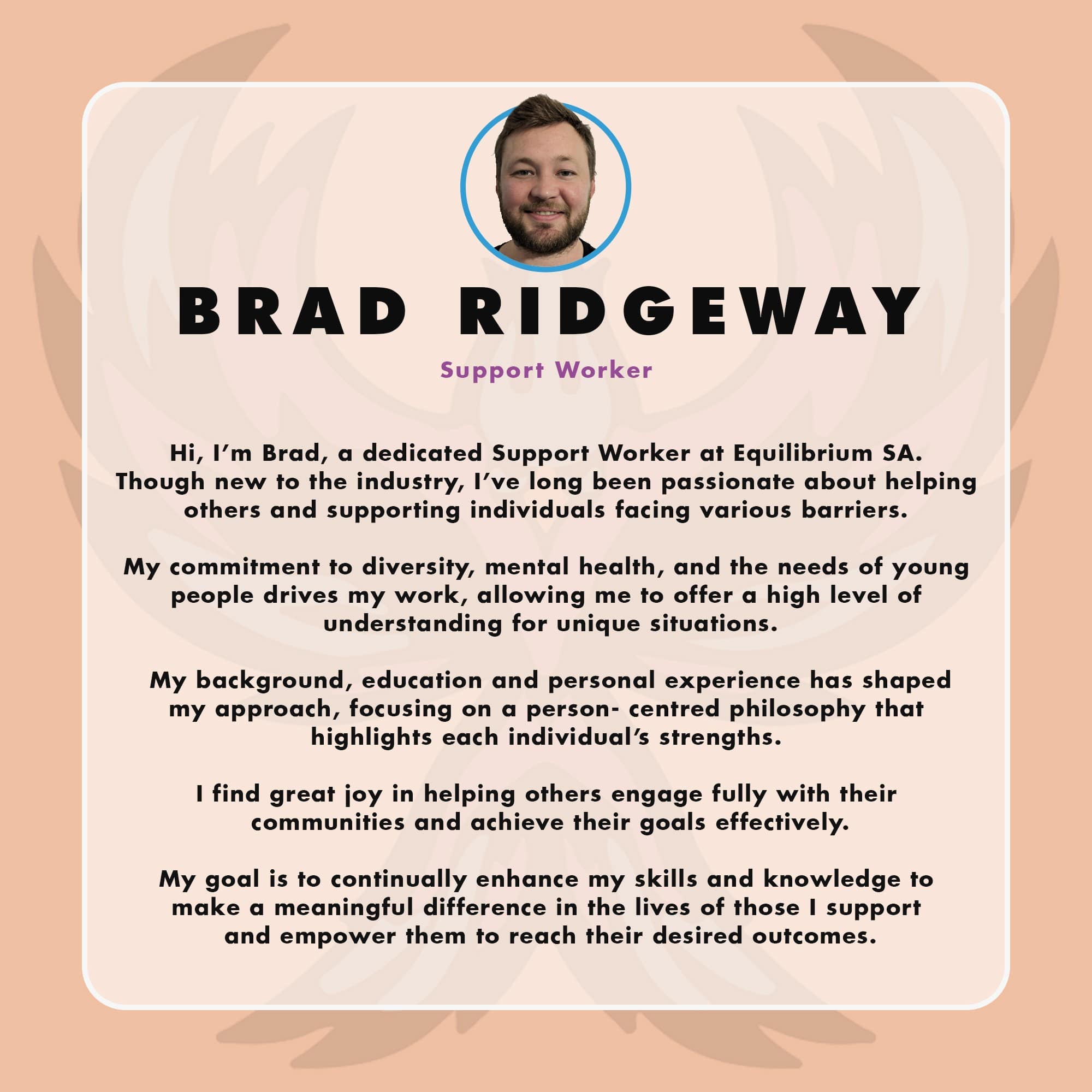 BRAD RIDGEWAY

Support Worker

Hi, I'm Brad, a dedicated Support Worker at Equilibrium SA. Though new to the industry, I've long been passionate about helping others and supporting individuals facing various barriers.

My commitment to diversity, mental health, and the needs of young people drives my work, allowing me to offer a high level of understanding for unique situations.

My background, education and personal experience has shaped my approach, focusing on a person- centred philosophy that highlights each individual's strengths.

I find great joy in helping others engage fully with their communities and achieve their goals effectively.

My goal is to continually enhance my skills and knowledge to make a meaningful difference in the lives of those I support and empower them to reach their desired outcomes.